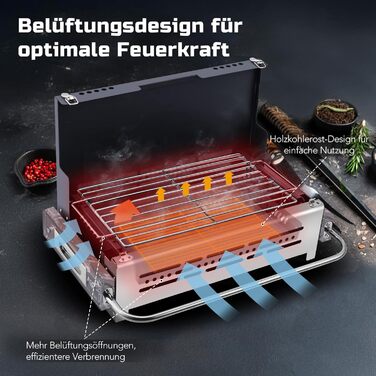 Belüftungsdesign für optimale Feuerkraft

Holzkohlerost-Design für einfache Nutzung

Mehr Belüftungsöffnungen, effizientere Verbrennung